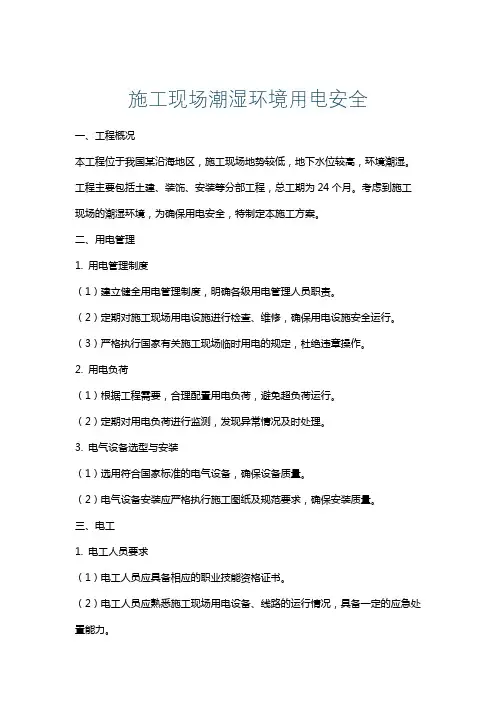 施工现场潮湿环境用电安全

一、工程概况

本工程位于我国某沿海地区，施工现场地势较低，地下水位较高，环境潮湿。工程主要包括土建、装饰、安装等分部工程，总工期为 24 个月。考虑到施工现场的潮湿环境，为确保用电安全，特制定本施工方案。

二、用电管理

1. 用电管理制度

（1）建立健全用电管理制度，明确各级用电管理人员职责。

（2）定期对施工现场用电设施进行检查、维修，确保用电设施安全运行。

（3）严格执行国家有关施工现场临时用电的规定，杜绝违章操作。

2. 用电负荷

（1）根据工程需要，合理配置用电负荷，避免超负荷运行。

（2）定期对用电负荷进行监测，发现异常情况及时处理。

3. 电气设备选型与安装

（1）选用符合国家标准的电气设备，确保设备质量。

（2）电气设备安装应严格执行施工图纸及规范要求，确保安装质量。

三、电工

1. 电工人员要求

（1）电工人员应具备相应的职业技能资格证书。

（2）电工人员应熟悉施工现场用电设备、线路的运行情况，具备一定的应急处置能力。